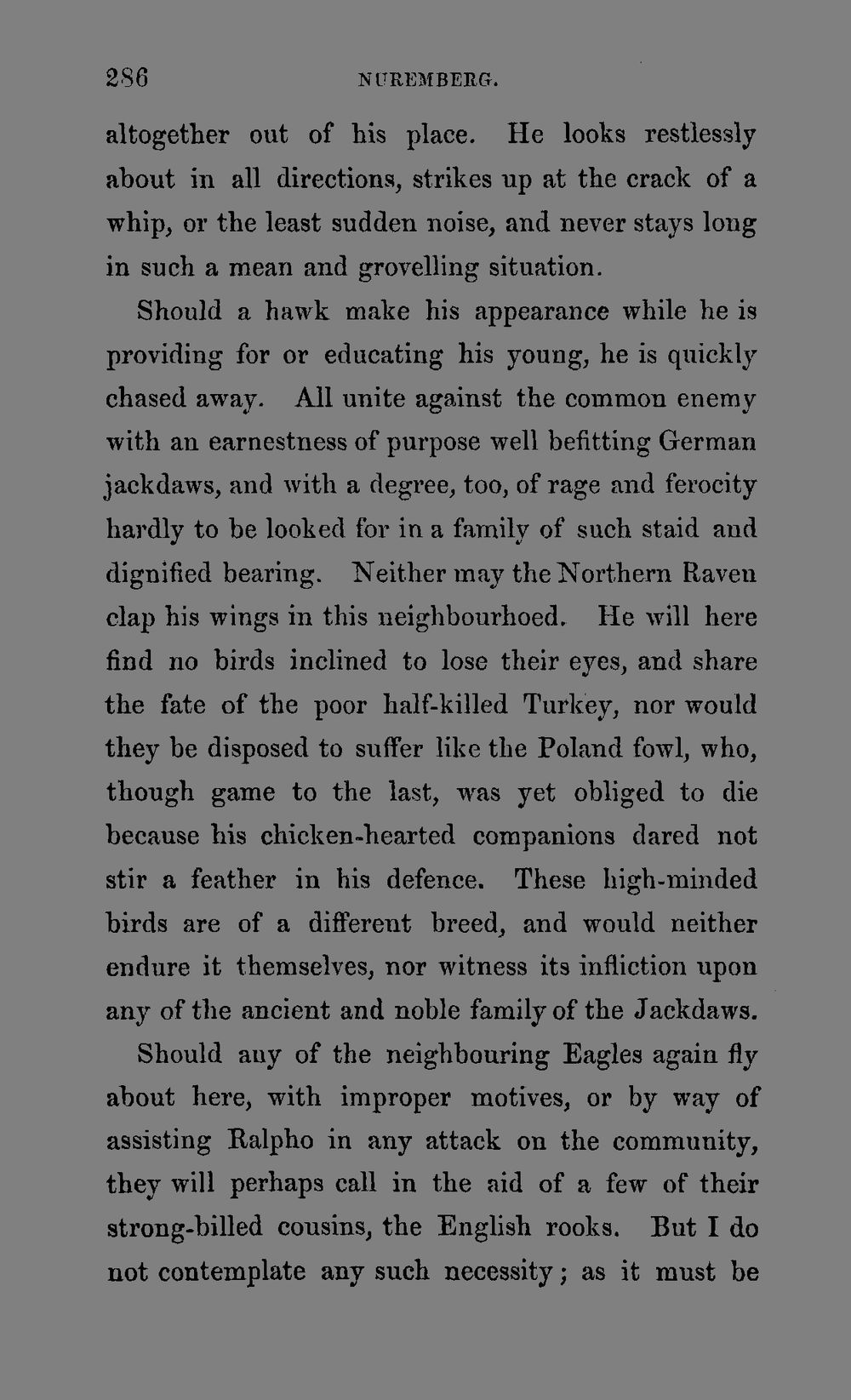 286 NUREMBERG.

altogether out of his place. He looks restlessly about in all directions, strikes up at the crack of a whip, or the least sudden noise, and never stays long in such a mean and grovelling situation.

Should a hawk make his appearance while he is providing for or educating his young, he is quickly chased away. All unite against the common enemy with an earnestness of purpose well befitting German jackdaws, and with a degree, too, of rage and ferocity hardly to be looked for in a family of such staid and dignified bearing. Neither may the Northern Raven clap his wings in this neighbourhoed. He will here find no birds inclined to lose their eyes, and share the fate of the poor half-killed Turkey, nor would they be disposed to suffer like the Poland fowl, who, though game to the last, was yet obliged to die because his chicken-hearted companions dared not stir a feather in his defence. These high-minded birds are of a different breed, and would neither endure it themselves, nor witness its infliction upon any of the ancient and noble family of the Jackdaws.

Should any of the neighbouring Eagles again fly about here, with improper motives, or by way of assisting Ralpho in any attack on the community, they will perhaps call in the aid of a few of their strong-billed cousins, the English rooks. But I do not contemplate any such necessity; as it must be